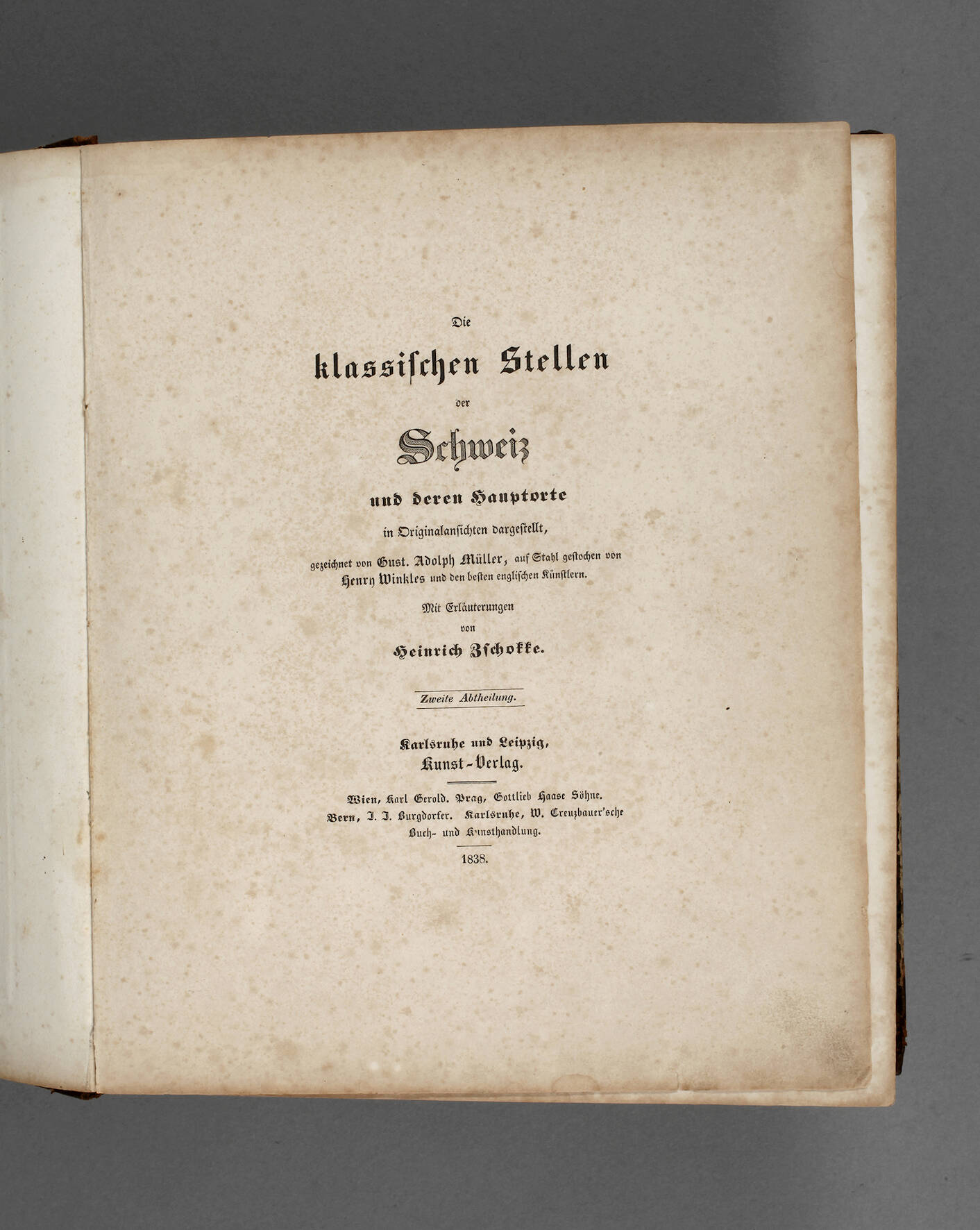 Die

klassischen Stellen

der

Schweiz

und deren Hauptorte

in Originalansichten dargestellt,

gezeichnet von Gust. Adolph Müller, auf Stahl gestochen von Henry Winkles und den besten englischen Künstlern.

Mit Erläuterungen

von

Heinrich Zschokke.

Zweite Abtheilung.

Karlsruhe und Leipzig,
Kunst-Verlag.

Wien, Karl Gerold. Prag, Gottlieb Haase Söhne.
Bern, J. J. Burgdorfer. Karlsruhe, W. Creuzbauer'sche
Buch- und Kunsthandlung.

1838.